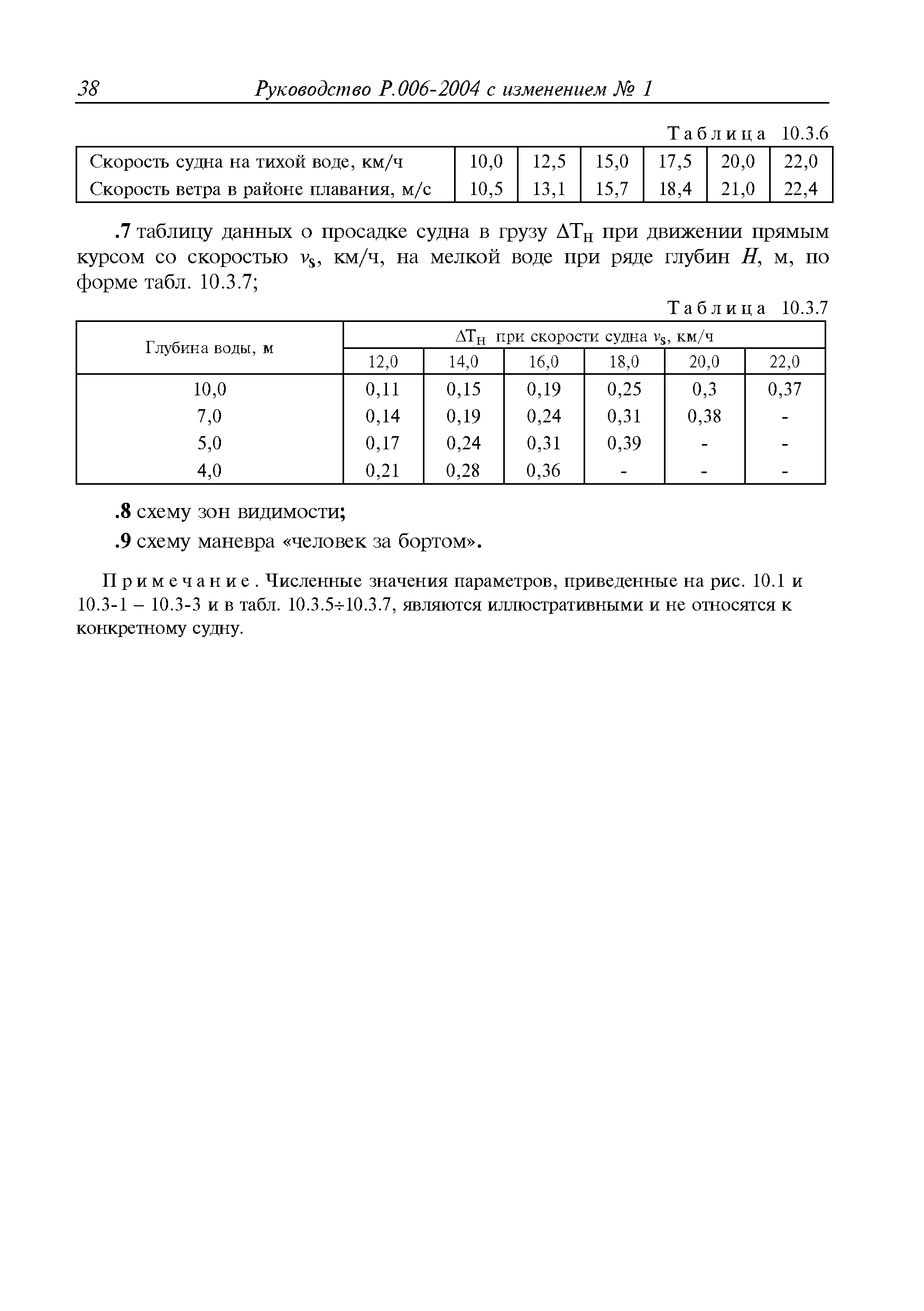 38 Руководство Р.006-2004 с изменением № 1

Таблица 10.3.6

| Скорость судна на тихой воде, км/ч | 10,0 | 12,5 | 15,0 | 17,5 | 20,0 | 22,0 |
|---|---|---|---|---|---|---|
| Скорость ветра в районе плавания, м/с | 10,5 | 13,1 | 15,7 | 18,4 | 21,0 | 22,4 |

.7 таблицу данных о просадке судна в грузу $\Delta T_H$ при движении прямым курсом со скоростью $v_s$, км/ч, на мелкой воде при ряде глубин $H$, м, по форме табл. 10.3.7;

Таблица 10.3.7

| Глубина воды, м | $\Delta T_H$ при скорости судна $v_s$, км/ч | | | | | |
|---|---|---|---|---|---|---|
| | 12,0 | 14,0 | 16,0 | 18,0 | 20,0 | 22,0 |
| 10,0 | 0,11 | 0,15 | 0,19 | 0,25 | 0,3 | 0,37 |
| 7,0 | 0,14 | 0,19 | 0,24 | 0,31 | 0,38 | - |
| 5,0 | 0,17 | 0,24 | 0,31 | 0,39 | - | - |
| 4,0 | 0,21 | 0,28 | 0,36 | - | - | - |

.8 схему зон видимости;

.9 схему маневра «человек за бортом».

Примечание. Численные значения параметров, приведенные на рис. 10.1 и 10.3-1 – 10.3-3 и в табл. 10.3.5÷10.3.7, являются иллюстративными и не относятся к конкретному судну.